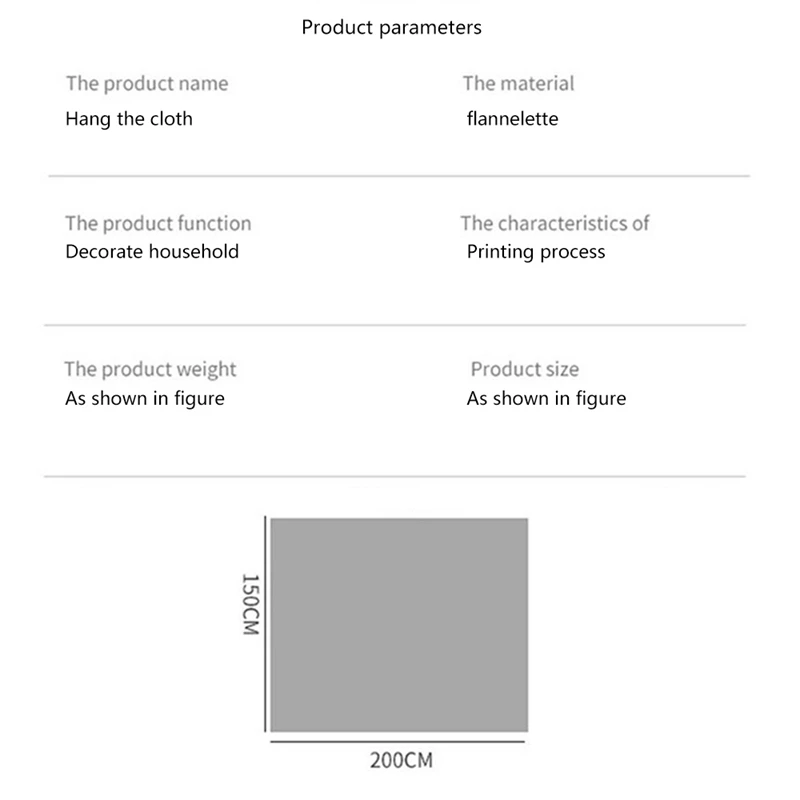 Product parameters

The product name
Hang the cloth

The material
flannelette

The product function
Decorate household

The characteristics of
Printing process

The product weight
As shown in figure

Product size
As shown in figure

150CM

200CM